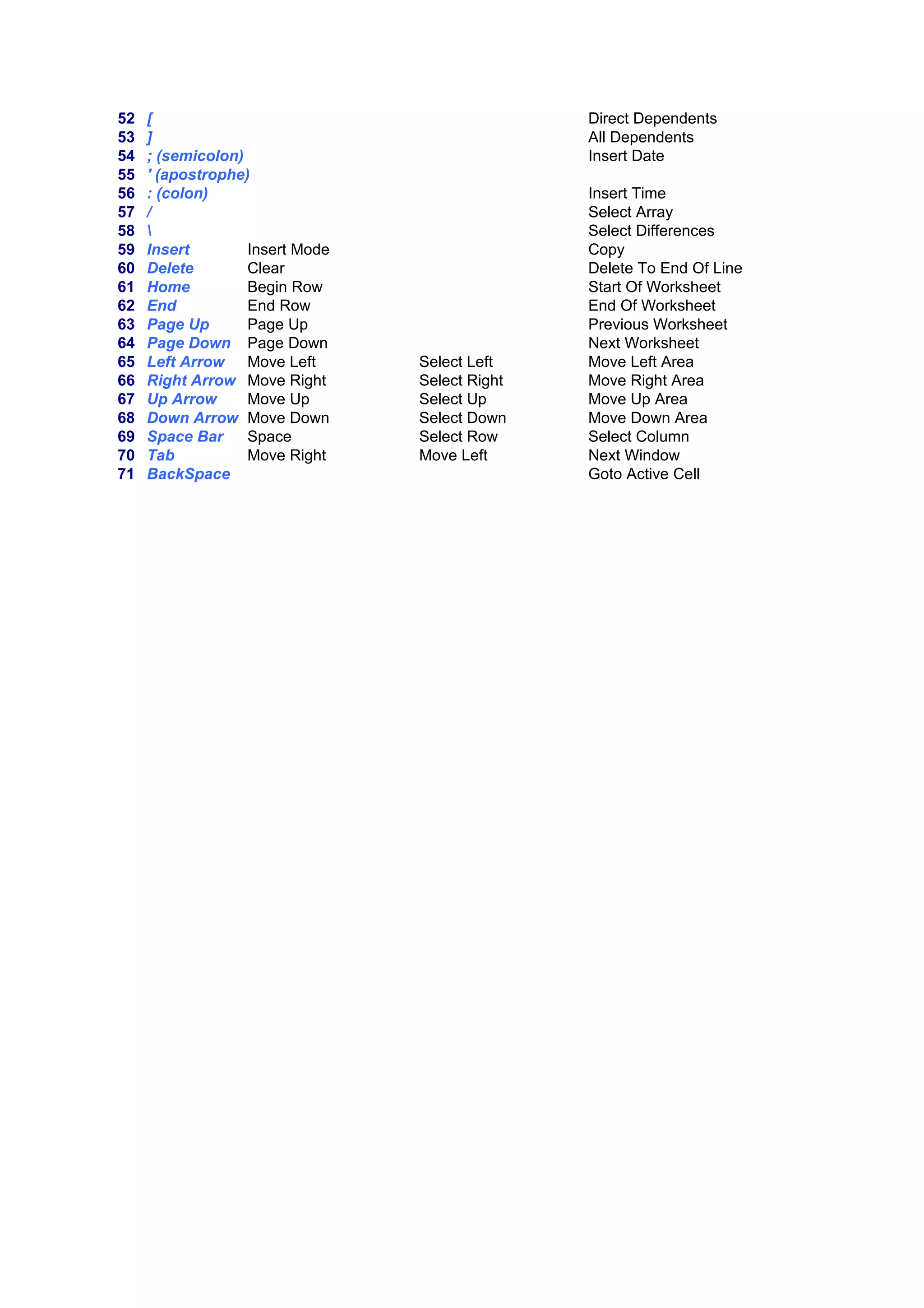 | | | | | |
|---|---|---|---|---|
| 52 | [ | | | Direct Dependents |
| 53 | ] | | | All Dependents |
| 54 | ; (semicolon) | | | Insert Date |
| 55 | ' (apostrophe) | | | |
| 56 | : (colon) | | | Insert Time |
| 57 | / | | | Select Array |
| 58 | \ | | | Select Differences |
| 59 | Insert | Insert Mode | | Copy |
| 60 | Delete | Clear | | Delete To End Of Line |
| 61 | Home | Begin Row | | Start Of Worksheet |
| 62 | End | End Row | | End Of Worksheet |
| 63 | Page Up | Page Up | | Previous Worksheet |
| 64 | Page Down | Page Down | | Next Worksheet |
| 65 | Left Arrow | Move Left | Select Left | Move Left Area |
| 66 | Right Arrow | Move Right | Select Right | Move Right Area |
| 67 | Up Arrow | Move Up | Select Up | Move Up Area |
| 68 | Down Arrow | Move Down | Select Down | Move Down Area |
| 69 | Space Bar | Space | Select Row | Select Column |
| 70 | Tab | Move Right | Move Left | Next Window |
| 71 | BackSpace | | | Goto Active Cell |